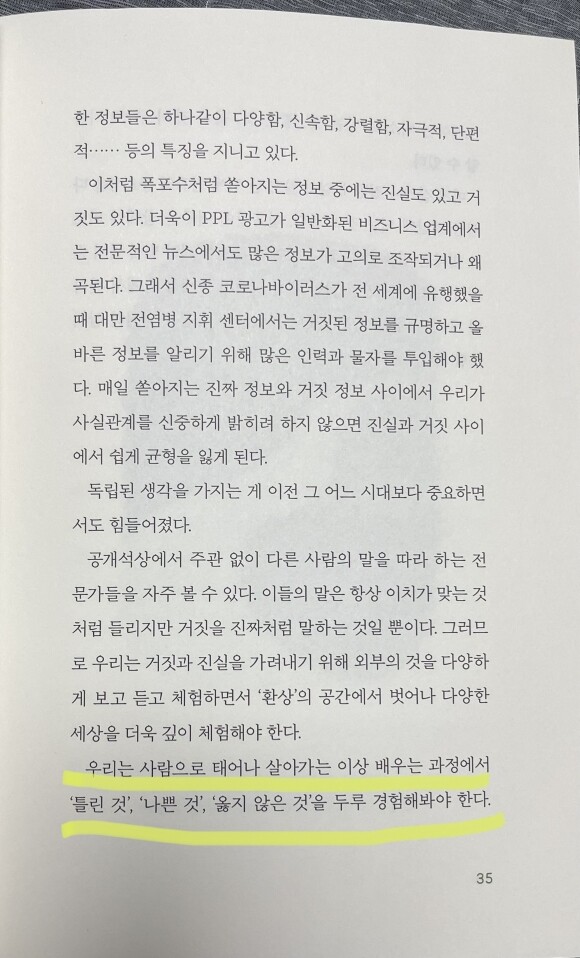 한 정보들은 하나같이 다양함, 신속함, 강렬함, 자극적, 단편적…… 등의 특징을 지니고 있다.

이처럼 폭포수처럼 쏟아지는 정보 중에는 진실도 있고 거짓도 있다. 더욱이 PPL 광고가 일반화된 비즈니스 업계에서는 전문적인 뉴스에서도 많은 정보가 고의로 조작되거나 왜곡된다. 그래서 신종 코로나바이러스가 전 세계에 유행했을 때 대만 전염병 지휘 센터에서는 거짓된 정보를 규명하고 올바른 정보를 알리기 위해 많은 인력과 물자를 투입해야 했다. 매일 쏟아지는 진짜 정보와 거짓 정보 사이에서 우리가 사실관계를 신중하게 밝히려 하지 않으면 진실과 거짓 사이에서 쉽게 균형을 잃게 된다.

독립된 생각을 가지는 게 이전 그 어느 시대보다 중요하면서도 힘들어졌다.

공개석상에서 주관 없이 다른 사람의 말을 따라 하는 전문가들을 자주 볼 수 있다. 이들의 말은 항상 이치가 맞는 것처럼 들리지만 거짓을 진짜처럼 말하는 것일 뿐이다. 그러므로 우리는 거짓과 진실을 가려내기 위해 외부의 것을 다양하게 보고 듣고 체험하면서 '환상'의 공간에서 벗어나 다양한 세상을 더욱 깊이 체험해야 한다.

우리는 사람으로 태어나 살아가는 이상 배우는 과정에서 '틀린 것', '나쁜 것', '옳지 않은 것'을 두루 경험해봐야 한다.

35